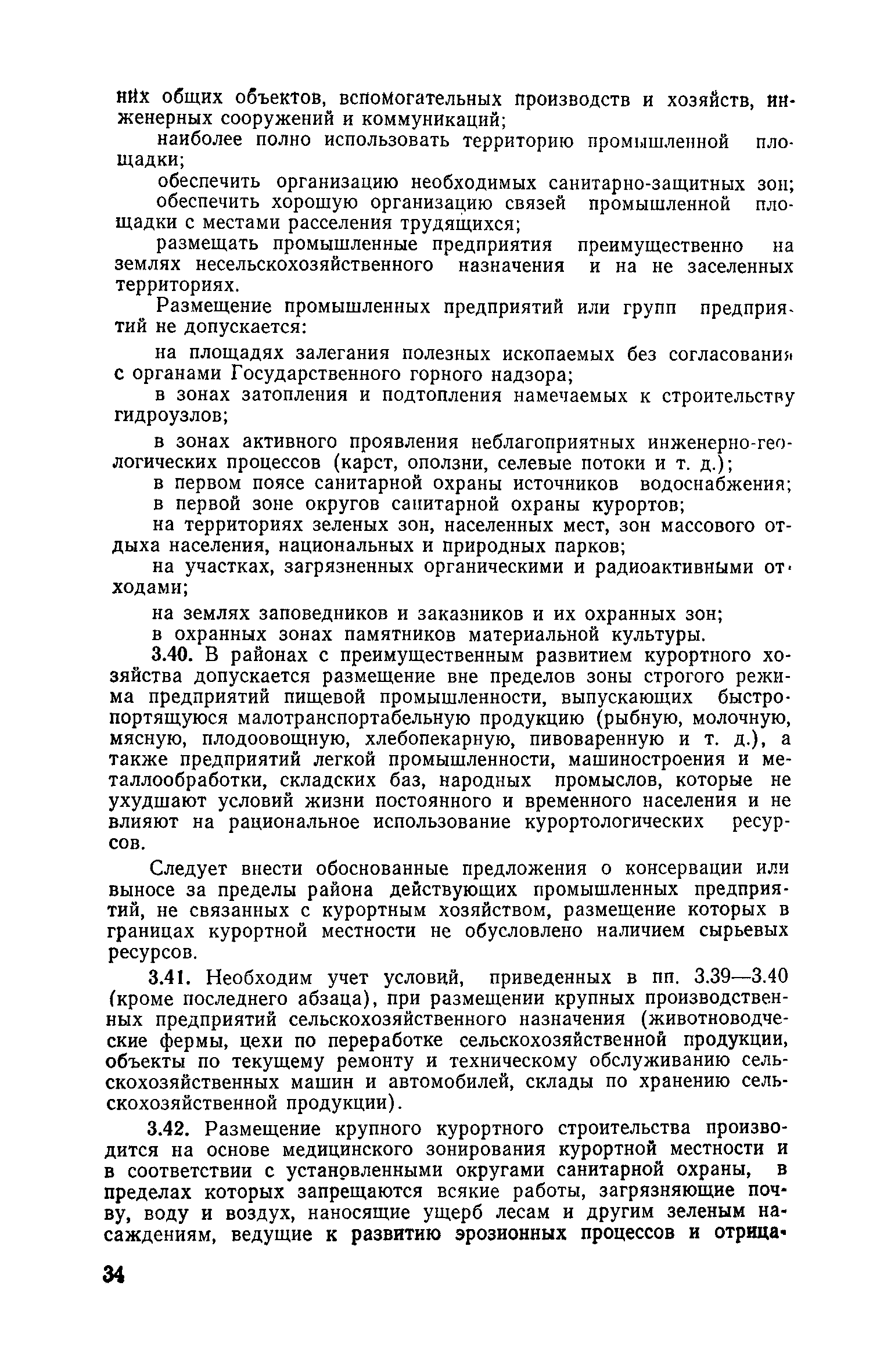 них общих объектов, вспомогательных производств и хозяйств, инженерных сооружений и коммуникаций;

наиболее полно использовать территорию промышленной площадки;

обеспечить организацию необходимых санитарно-защитных зон;

обеспечить хорошую организацию связей промышленной площадки с местами расселения трудящихся;

размещать промышленные предприятия преимущественно на землях несельскохозяйственного назначения и на не заселенных территориях.

Размещение промышленных предприятий или групп предприятий не допускается:

на площадях залегания полезных ископаемых без согласования с органами Государственного горного надзора;

в зонах затопления и подтопления намечаемых к строительству гидроузлов;

в зонах активного проявления неблагоприятных инженерно-геологических процессов (карст, оползни, селевые потоки и т. д.);

в первом поясе санитарной охраны источников водоснабжения;

в первой зоне округов санитарной охраны курортов;

на территориях зеленых зон, населенных мест, зон массового отдыха населения, национальных и природных парков;

на участках, загрязненных органическими и радиоактивными отходами;

на землях заповедников и заказников и их охранных зон;

в охранных зонах памятников материальной культуры.

3.40. В районах с преимущественным развитием курортного хозяйства допускается размещение вне пределов зоны строгого режима предприятий пищевой промышленности, выпускающих быстропортящуюся малотранспортабельную продукцию (рыбную, молочную, мясную, плодоовощную, хлебопекарную, пивоваренную и т. д.), а также предприятий легкой промышленности, машиностроения и металлообработки, складских баз, народных промыслов, которые не ухудшают условий жизни постоянного и временного населения и не влияют на рациональное использование курортологических ресурсов.

Следует внести обоснованные предложения о консервации или выносе за пределы района действующих промышленных предприятий, не связанных с курортным хозяйством, размещение которых в границах курортной местности не обусловлено наличием сырьевых ресурсов.

3.41. Необходим учет условий, приведенных в пп. 3.39—3.40 (кроме последнего абзаца), при размещении крупных производственных предприятий сельскохозяйственного назначения (животноводческие фермы, цехи по переработке сельскохозяйственной продукции, объекты по текущему ремонту и техническому обслуживанию сельскохозяйственных машин и автомобилей, склады по хранению сельскохозяйственной продукции).

3.42. Размещение крупного курортного строительства производится на основе медицинского зонирования курортной местности и в соответствии с установленными округами санитарной охраны, в пределах которых запрещаются всякие работы, загрязняющие почву, воду и воздух, наносящие ущерб лесам и другим зеленым насаждениям, ведущие к развитию эрозионных процессов и отрица-

34